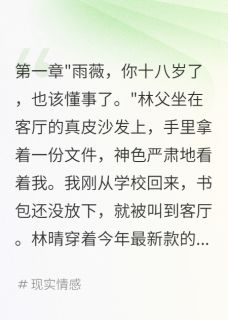 第一章"雨薇，你十八岁了，也该懂事了。"林父坐在客厅的真皮沙发上，手里拿着一份文件，神色严肃地看着我。我刚从学校回来，书包还没放下，就被叫到客厅。林晴穿着今年最新款的...

# 现实情感